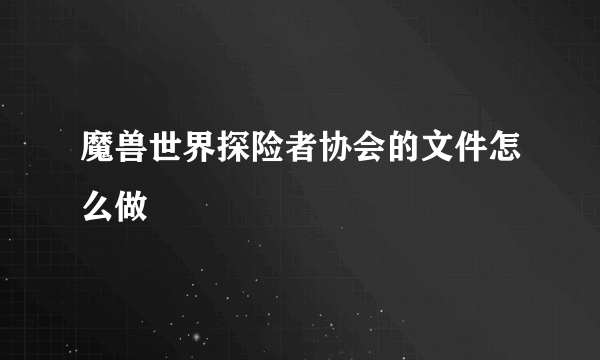 魔兽世界探险者协会的文件怎么做